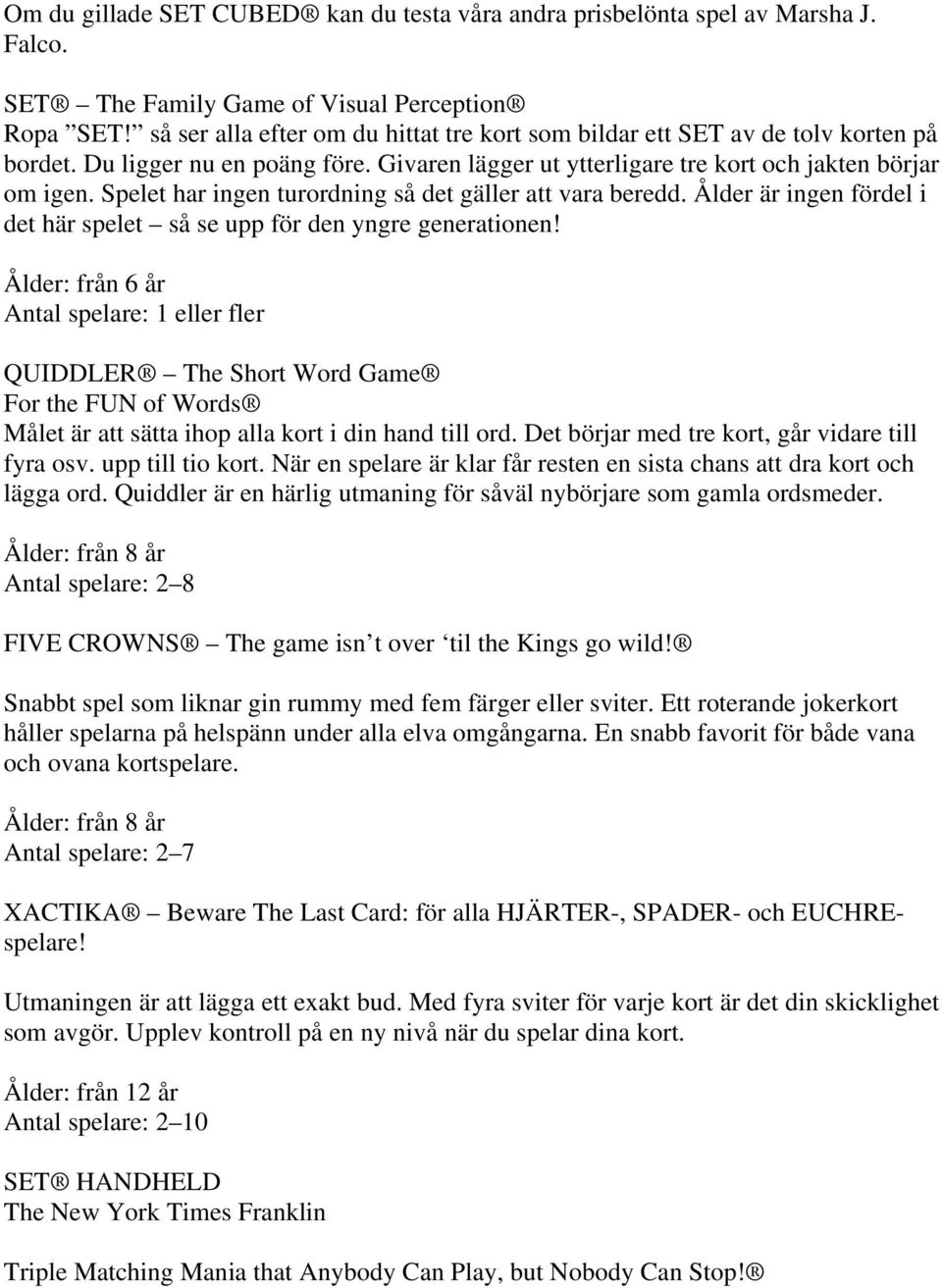 Om du gillade SET CUBED® kan du testa våra andra prisbelönta spel av Marsha J. Falco.

SET® – The Family Game of Visual Perception®
Ropa ”SET!” så ser alla efter om du hittat tre kort som bildar ett SET av de tolv korten på bordet. Du ligger nu en poäng före. Givaren lägger ut ytterligare tre kort och jakten börjar om igen. Spelet har ingen turordning så det gäller att vara beredd. Ålder är ingen fördel i det här spelet – så se upp för den yngre generationen!

Ålder: från 6 år
Antal spelare: 1 eller fler

QUIDDLER® – The Short Word Game®
For the FUN of Words®
Målet är att sätta ihop alla kort i din hand till ord. Det börjar med tre kort, går vidare till fyra osv. upp till tio kort. När en spelare är klar får resten en sista chans att dra kort och lägga ord. Quiddler är en härlig utmaning för såväl nybörjare som gamla ordsmeder.

Ålder: från 8 år
Antal spelare: 2–8

FIVE CROWNS® – The game isn’t over ‘til the Kings go wild!®

Snabbt spel som liknar gin rummy med fem färger eller sviter. Ett roterande jokerkort håller spelarna på helspänn under alla elva omgångarna. En snabb favorit för både vana och ovana kortspelare.

Ålder: från 8 år
Antal spelare: 2–7

XACTIKA® – Beware The Last Card: för alla HJÄRTER-, SPADER- och EUCHRE-spelare!

Utmaningen är att lägga ett exakt bud. Med fyra sviter för varje kort är det din skicklighet som avgör. Upplev kontroll på en ny nivå när du spelar dina kort.

Ålder: från 12 år
Antal spelare: 2–10

SET® HANDHELD
The New York Times Franklin

Triple Matching Mania that Anybody Can Play, but Nobody Can Stop!®